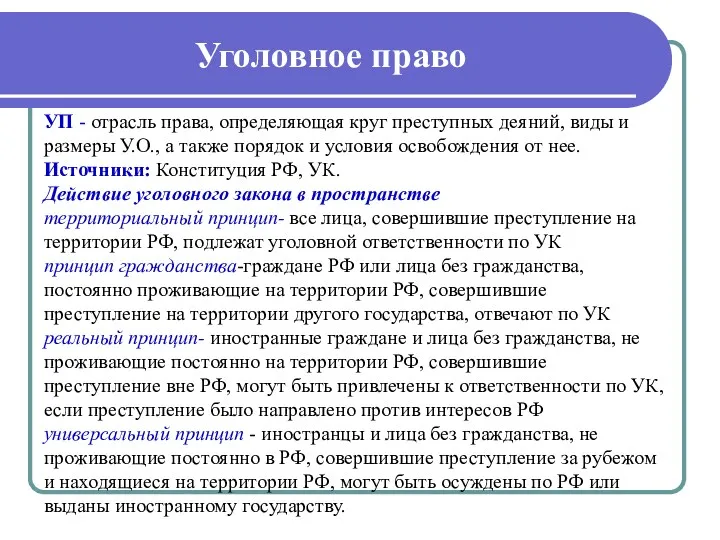 Уголовное право

УП - отрасль права, определяющая круг преступных деяний, виды и размеры У.О., а также порядок и условия освобождения от нее.
Источники: Конституция РФ, УК.
Действие уголовного закона в пространстве
территориальный принцип- все лица, совершившие преступление на территории РФ, подлежат уголовной ответственности по УК
принцип гражданства-граждане РФ или лица без гражданства, постоянно проживающие на территории РФ, совершившие преступление на территории другого государства, отвечают по УК
реальный принцип- иностранные граждане и лица без гражданства, не проживающие постоянно на территории РФ, совершившие преступление вне РФ, могут быть привлечены к ответственности по УК, если преступление было направлено против интересов РФ
универсальный принцип - иностранцы и лица без гражданства, не проживающие постоянно в РФ, совершившие преступление за рубежом и находящиеся на территории РФ, могут быть осуждены по РФ или выданы иностранному государству.